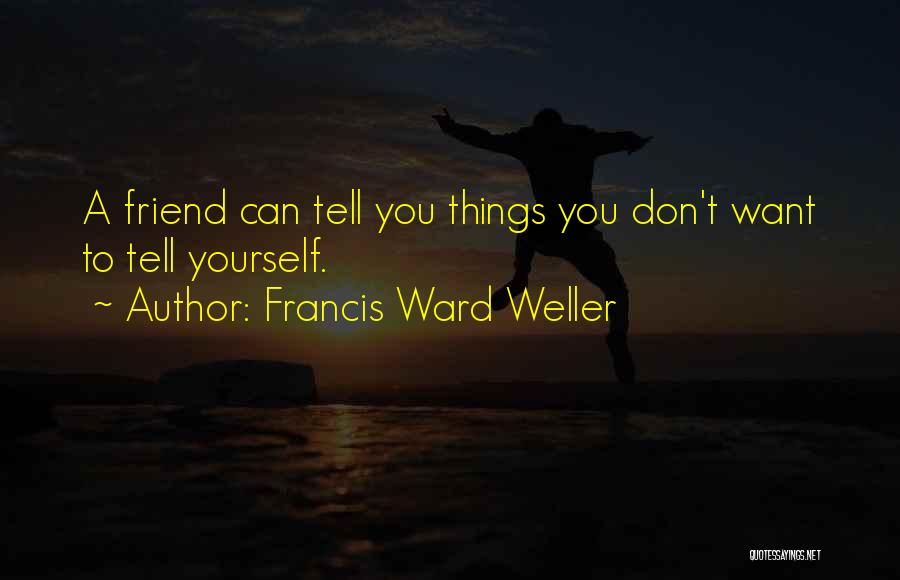 A friend can tell you things you don't want to tell yourself.
~ Author: Francis Ward Weller

QUOTESSAYINGS.NET